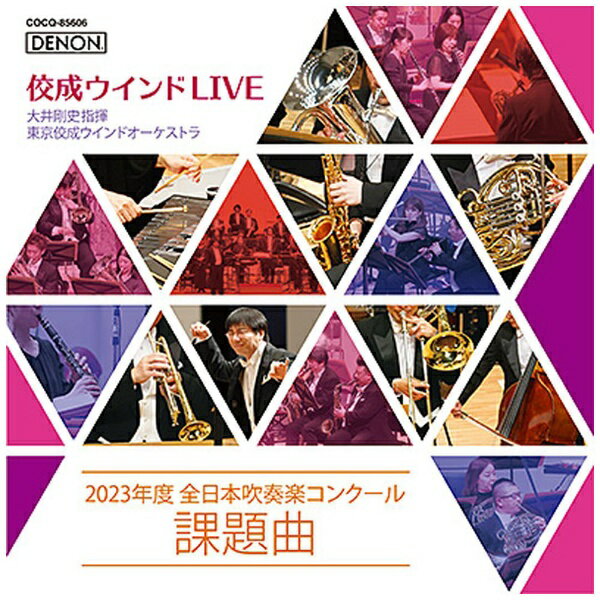 COCQ-85606
DENON

佼成ウインドLIVE
大井剛史指揮
東京佼成ウインドオーケストラ

2023年度 全日本吹奏楽コンクール
課題曲